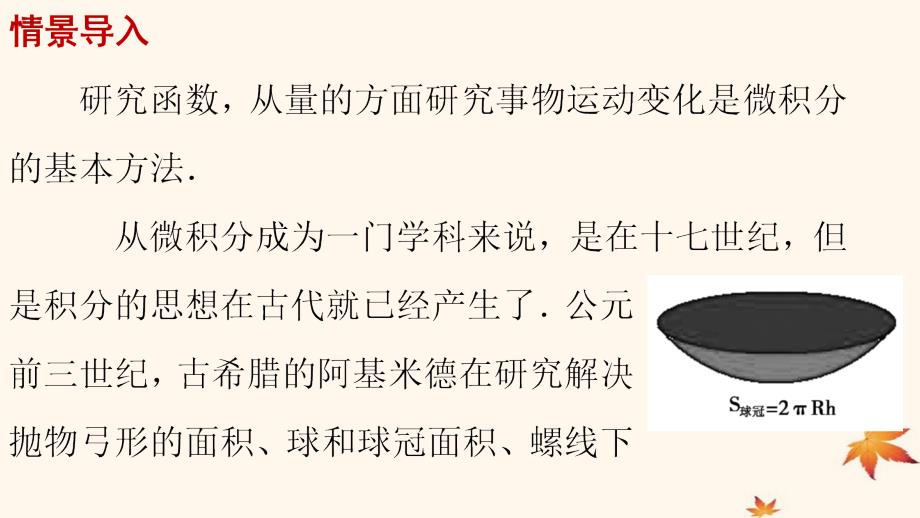 情景导入

研究函数，从量的方面研究事物运动变化是微积分的基本方法.

从微积分成为一门学科来说，是在十七世纪，但是积分的思想在古代就已经产生了. 公元前三世纪，古希腊的阿基米德在研究解决抛物弓形的面积、球和球冠面积、螺线下

$S_{球冠}=2\pi Rh$